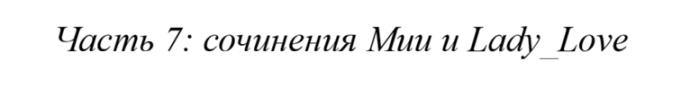 Часть 7: сочинения Мии и Lady_Love